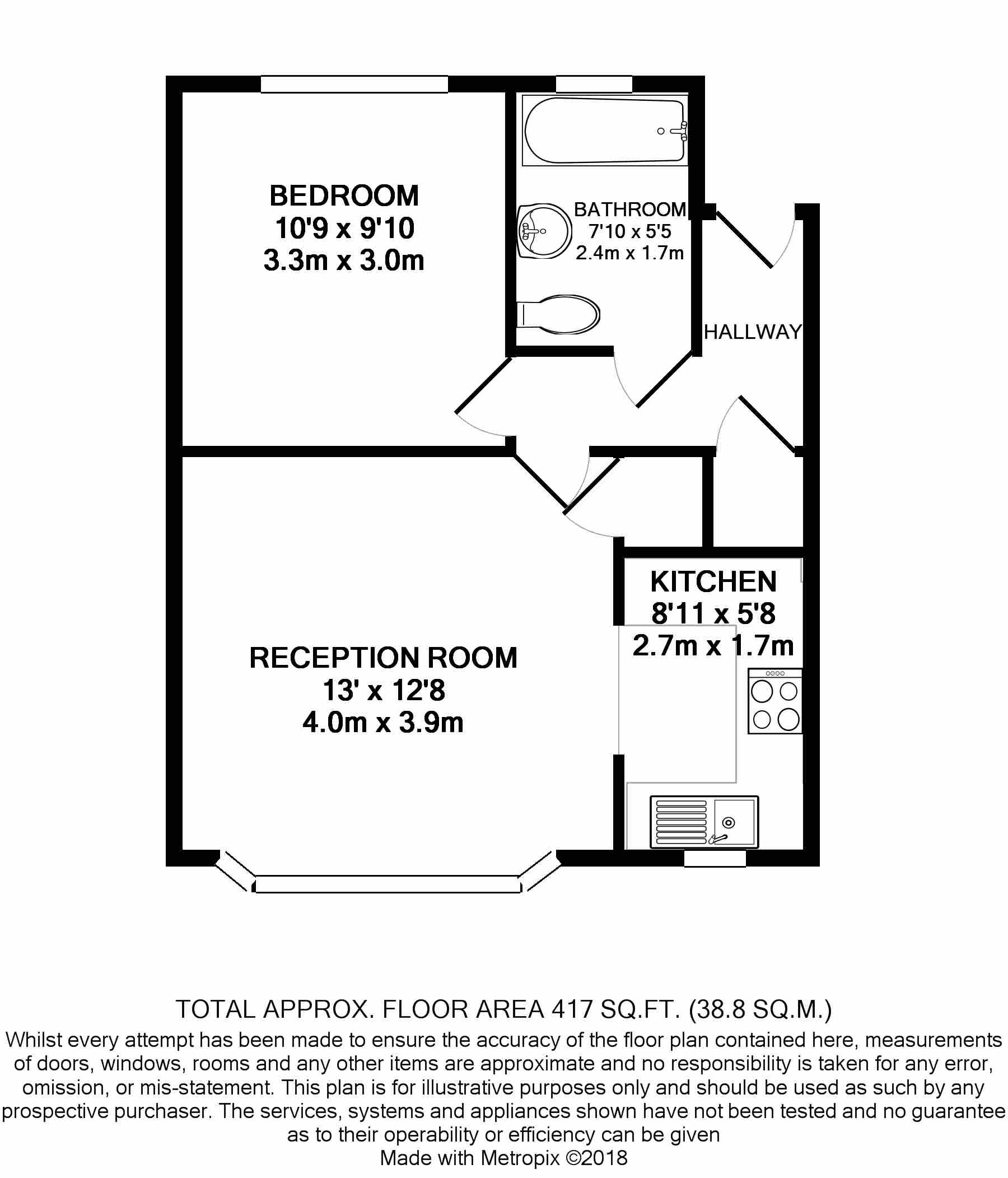 BEDROOM
10'9 x 9'10
3.3m x 3.0m

BATHROOM
7'10 x 5'5
2.4m x 1.7m

HALLWAY

KITCHEN
8'11 x 5'8
2.7m x 1.7m

RECEPTION ROOM
13' x 12'8
4.0m x 3.9m

TOTAL APPROX. FLOOR AREA 417 SQ.FT. (38.8 SQ.M.)
Whilst every attempt has been made to ensure the accuracy of the floor plan contained here, measurements of doors, windows, rooms and any other items are approximate and no responsibility is taken for any error, omission, or mis-statement. This plan is for illustrative purposes only and should be used as such by any prospective purchaser. The services, systems and appliances shown have not been tested and no guarantee as to their operability or efficiency can be given
Made with Metropix ©2018